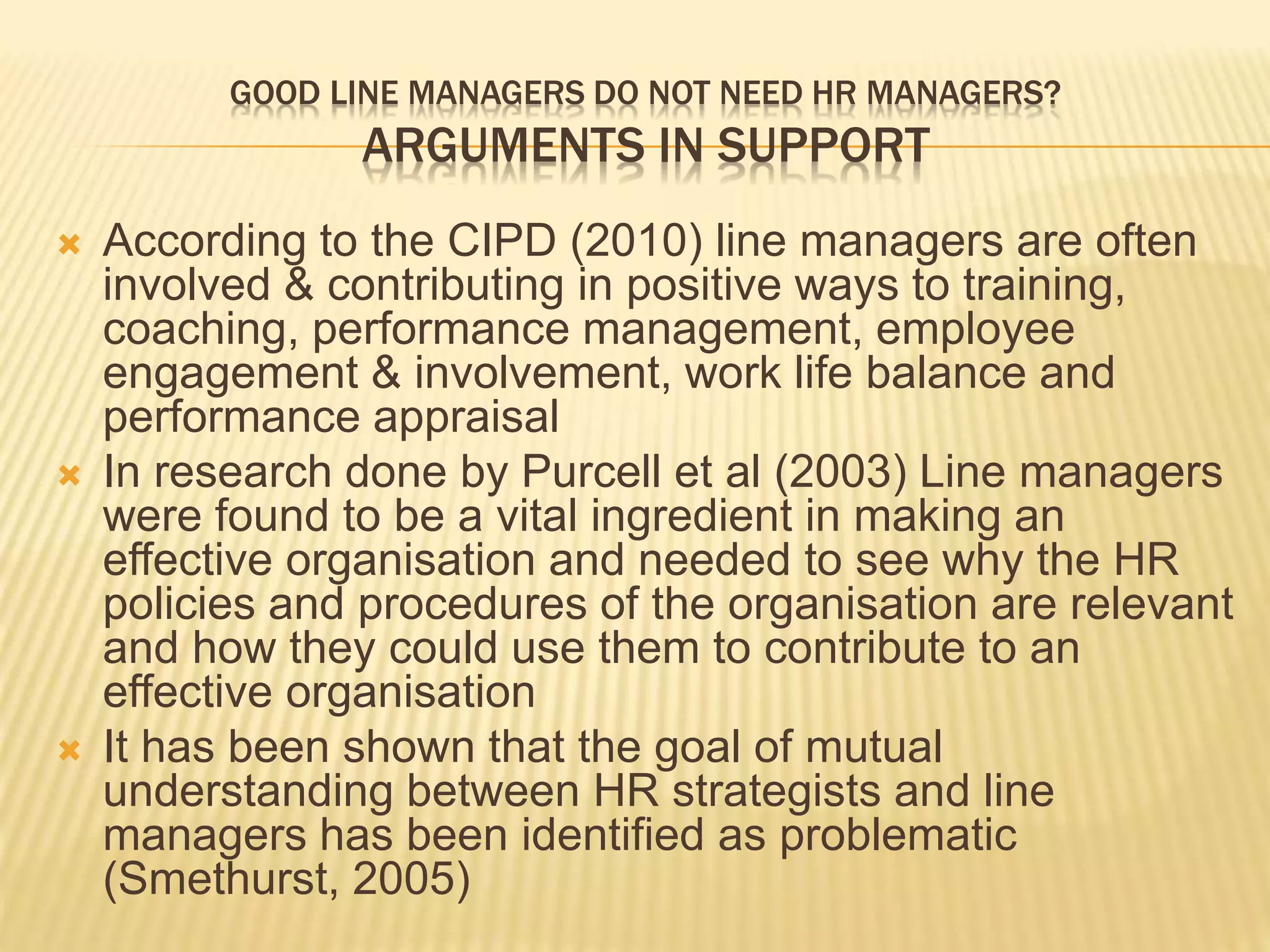 GOOD LINE MANAGERS DO NOT NEED HR MANAGERS?
ARGUMENTS IN SUPPORT

According to the CIPD (2010) line managers are often involved & contributing in positive ways to training, coaching, performance management, employee engagement & involvement, work life balance and performance appraisal

In research done by Purcell et al (2003) Line managers were found to be a vital ingredient in making an effective organisation and needed to see why the HR policies and procedures of the organisation are relevant and how they could use them to contribute to an effective organisation

It has been shown that the goal of mutual understanding between HR strategists and line managers has been identified as problematic (Smethurst, 2005)